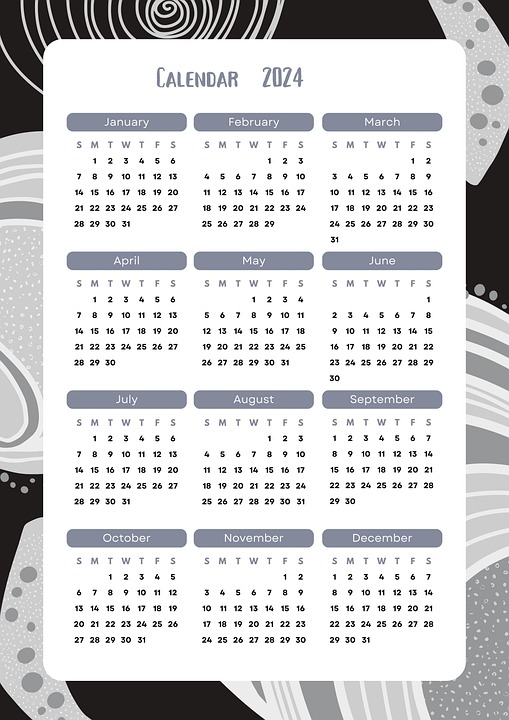 Calendar 2024

January

| S | M | T | W | T | F | S |
|---|---|---|---|---|---|---|
| | 1 | 2 | 3 | 4 | 5 | 6 |
| 7 | 8 | 9 | 10 | 11 | 12 | 13 |
| 14 | 15 | 16 | 17 | 18 | 19 | 20 |
| 21 | 22 | 23 | 24 | 25 | 26 | 27 |
| 28 | 29 | 30 | 31 | | | |

February

| S | M | T | W | T | F | S |
|---|---|---|---|---|---|---|
| | | | | 1 | 2 | 3 |
| 4 | 5 | 6 | 7 | 8 | 9 | 10 |
| 11 | 12 | 13 | 14 | 15 | 16 | 17 |
| 18 | 19 | 20 | 21 | 22 | 23 | 24 |
| 25 | 26 | 27 | 28 | 29 | | |

March

| S | M | T | W | T | F | S |
|---|---|---|---|---|---|---|
| | | | | | 1 | 2 |
| 3 | 4 | 5 | 6 | 7 | 8 | 9 |
| 10 | 11 | 12 | 13 | 14 | 15 | 16 |
| 17 | 18 | 19 | 20 | 21 | 22 | 23 |
| 24 | 25 | 26 | 27 | 28 | 29 | 30 |
| 31 | | | | | | |

April

| S | M | T | W | T | F | S |
|---|---|---|---|---|---|---|
| | 1 | 2 | 3 | 4 | 5 | 6 |
| 7 | 8 | 9 | 10 | 11 | 12 | 13 |
| 14 | 15 | 16 | 17 | 18 | 19 | 20 |
| 21 | 22 | 23 | 24 | 25 | 26 | 27 |
| 28 | 29 | 30 | | | | |

May

| S | M | T | W | T | F | S |
|---|---|---|---|---|---|---|
| | | | 1 | 2 | 3 | 4 |
| 5 | 6 | 7 | 8 | 9 | 10 | 11 |
| 12 | 13 | 14 | 15 | 16 | 17 | 18 |
| 19 | 20 | 21 | 22 | 23 | 24 | 25 |
| 26 | 27 | 28 | 29 | 30 | 31 | |

June

| S | M | T | W | T | F | S |
|---|---|---|---|---|---|---|
| | | | | | | 1 |
| 2 | 3 | 4 | 5 | 6 | 7 | 8 |
| 9 | 10 | 11 | 12 | 13 | 14 | 15 |
| 16 | 17 | 18 | 19 | 20 | 21 | 22 |
| 23 | 24 | 25 | 26 | 27 | 28 | 29 |
| 30 | | | | | | |

July

| S | M | T | W | T | F | S |
|---|---|---|---|---|---|---|
| | 1 | 2 | 3 | 4 | 5 | 6 |
| 7 | 8 | 9 | 10 | 11 | 12 | 13 |
| 14 | 15 | 16 | 17 | 18 | 19 | 20 |
| 21 | 22 | 23 | 24 | 25 | 26 | 27 |
| 28 | 29 | 30 | 31 | | | |

August

| S | M | T | W | T | F | S |
|---|---|---|---|---|---|---|
| | | | | 1 | 2 | 3 |
| 4 | 5 | 6 | 7 | 8 | 9 | 10 |
| 11 | 12 | 13 | 14 | 15 | 16 | 17 |
| 18 | 19 | 20 | 21 | 22 | 23 | 24 |
| 25 | 26 | 27 | 28 | 29 | 30 | 31 |

September

| S | M | T | W | T | F | S |
|---|---|---|---|---|---|---|
| 1 | 2 | 3 | 4 | 5 | 6 | 7 |
| 8 | 9 | 10 | 11 | 12 | 13 | 14 |
| 15 | 16 | 17 | 18 | 19 | 20 | 21 |
| 22 | 23 | 24 | 25 | 26 | 27 | 28 |
| 29 | 30 | | | | | |

October

| S | M | T | W | T | F | S |
|---|---|---|---|---|---|---|
| | | 1 | 2 | 3 | 4 | 5 |
| 6 | 7 | 8 | 9 | 10 | 11 | 12 |
| 13 | 14 | 15 | 16 | 17 | 18 | 19 |
| 20 | 21 | 22 | 23 | 24 | 25 | 26 |
| 27 | 28 | 29 | 30 | 31 | | |

November

| S | M | T | W | T | F | S |
|---|---|---|---|---|---|---|
| | | | | | 1 | 2 |
| 3 | 4 | 5 | 6 | 7 | 8 | 9 |
| 10 | 11 | 12 | 13 | 14 | 15 | 16 |
| 17 | 18 | 19 | 20 | 21 | 22 | 23 |
| 24 | 25 | 26 | 27 | 28 | 29 | 30 |

December

| S | M | T | W | T | F | S |
|---|---|---|---|---|---|---|
| 1 | 2 | 3 | 4 | 5 | 6 | 7 |
| 8 | 9 | 10 | 11 | 12 | 13 | 14 |
| 15 | 16 | 17 | 18 | 19 | 20 | 21 |
| 22 | 23 | 24 | 25 | 26 | 27 | 28 |
| 29 | 30 | 31 | | | | |